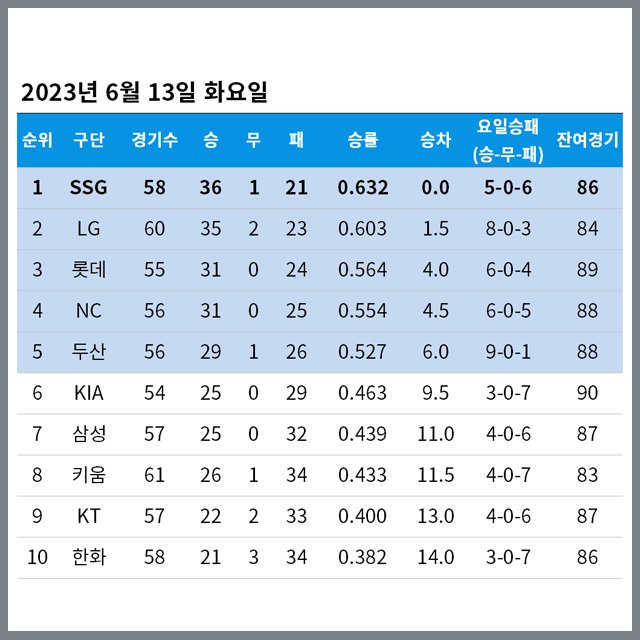 2023년 6월 13일 화요일

| 순위 | 구단 | 경기수 | 승 | 무 | 패 | 승률 | 승차 | 요일승패 (승-무-패) | 잔여경기 |
|---|---|---|---|---|---|---|---|---|---|
| 1 | SSG | 58 | 36 | 1 | 21 | 0.632 | 0.0 | 5-0-6 | 86 |
| 2 | LG | 60 | 35 | 2 | 23 | 0.603 | 1.5 | 8-0-3 | 84 |
| 3 | 롯데 | 55 | 31 | 0 | 24 | 0.564 | 4.0 | 6-0-4 | 89 |
| 4 | NC | 56 | 31 | 0 | 25 | 0.554 | 4.5 | 6-0-5 | 88 |
| 5 | 두산 | 56 | 29 | 1 | 26 | 0.527 | 6.0 | 9-0-1 | 88 |
| 6 | KIA | 54 | 25 | 0 | 29 | 0.463 | 9.5 | 3-0-7 | 90 |
| 7 | 삼성 | 57 | 25 | 0 | 32 | 0.439 | 11.0 | 4-0-6 | 87 |
| 8 | 키움 | 61 | 26 | 1 | 34 | 0.433 | 11.5 | 4-0-7 | 83 |
| 9 | KT | 57 | 22 | 2 | 33 | 0.400 | 13.0 | 4-0-6 | 87 |
| 10 | 한화 | 58 | 21 | 3 | 34 | 0.382 | 14.0 | 3-0-7 | 86 |